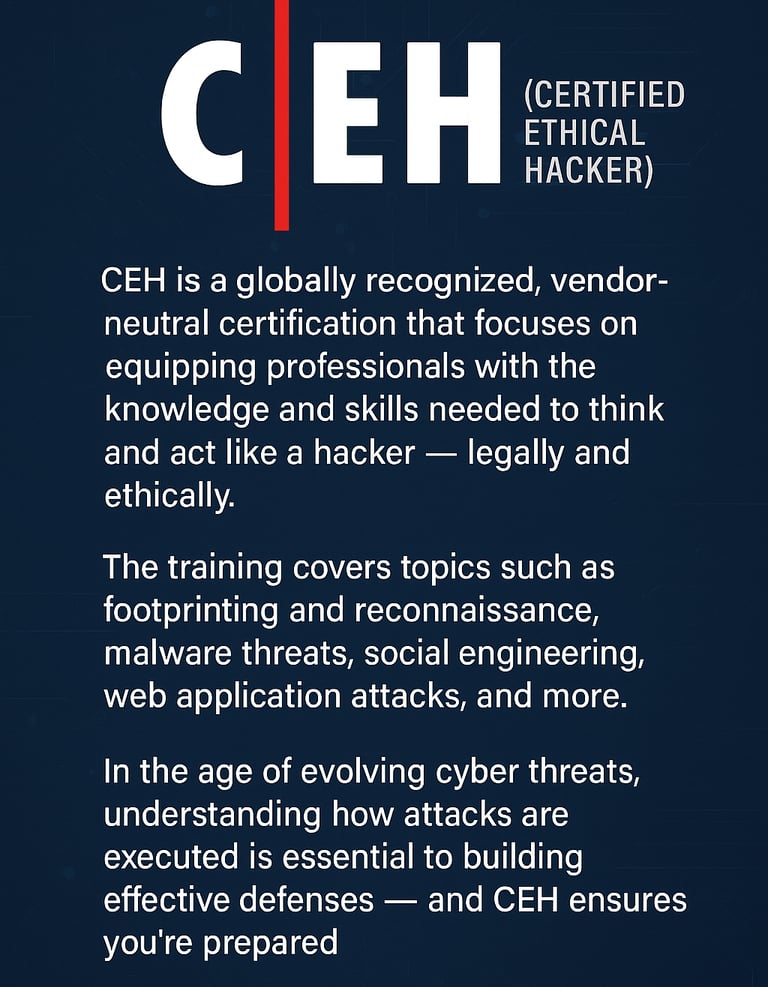 C|EH (CERTIFIED ETHICAL HACKER)

CEH is a globally recognized, vendor-neutral certification that focuses on equipping professionals with the knowledge and skills needed to think and act like a hacker — legally and ethically.

The training covers topics such as footprinting and reconnaissance, malware threats, social engineering, web application attacks, and more.

In the age of evolving cyber threats, understanding how attacks are executed is essential to building effective defenses — and CEH ensures you're prepared